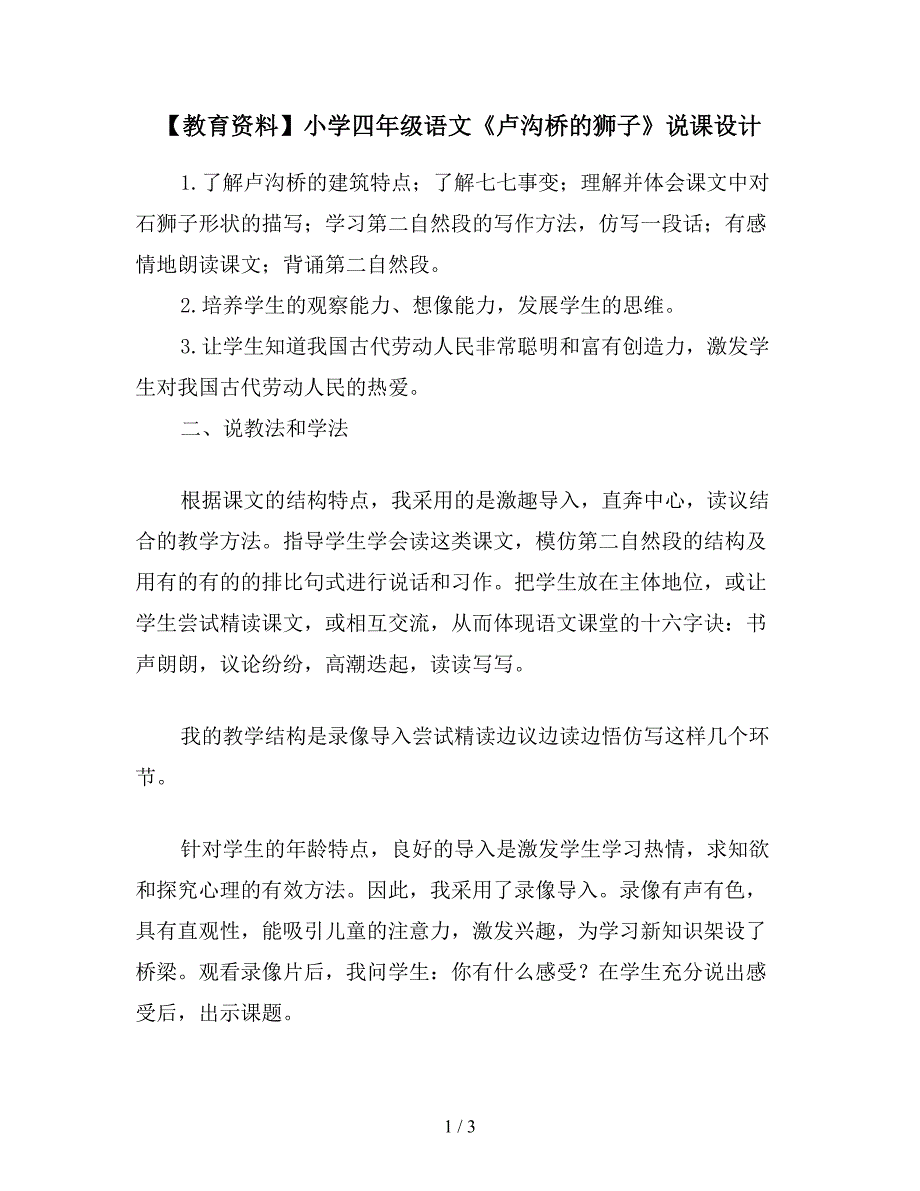 【教育资料】小学四年级语文《卢沟桥的狮子》说课设计

1.了解卢沟桥的建筑特点；了解七七事变；理解并体会课文中对石狮子形状的描写；学习第二自然段的写作方法，仿写一段话；有感情地朗读课文；背诵第二自然段。

2.培养学生的观察能力、想像能力，发展学生的思维。

3.让学生知道我国古代劳动人民非常聪明和富有创造力，激发学生对我国古代劳动人民的热爱。

二、说教法和学法

根据课文的结构特点，我采用的是激趣导入，直奔中心，读议结合的教学方法。指导学生学会读这类课文，模仿第二自然段的结构及用有的有的的排比句式进行说话和习作。把学生放在主体地位，或让学生尝试精读课文，或相互交流，从而体现语文课堂的十六字诀：书声朗朗，议论纷纷，高潮迭起，读读写写。

我的教学结构是录像导入尝试精读边议边读边悟仿写这样几个环节。

针对学生的年龄特点，良好的导入是激发学生学习热情，求知欲和探究心理的有效方法。因此，我采用了录像导入。录像有声有色，具有直观性，能吸引儿童的注意力，激发兴趣，为学习新知识架设了桥梁。观看录像片后，我问学生：你有什么感受？在学生充分说出感受后，出示课题。

1 / 3